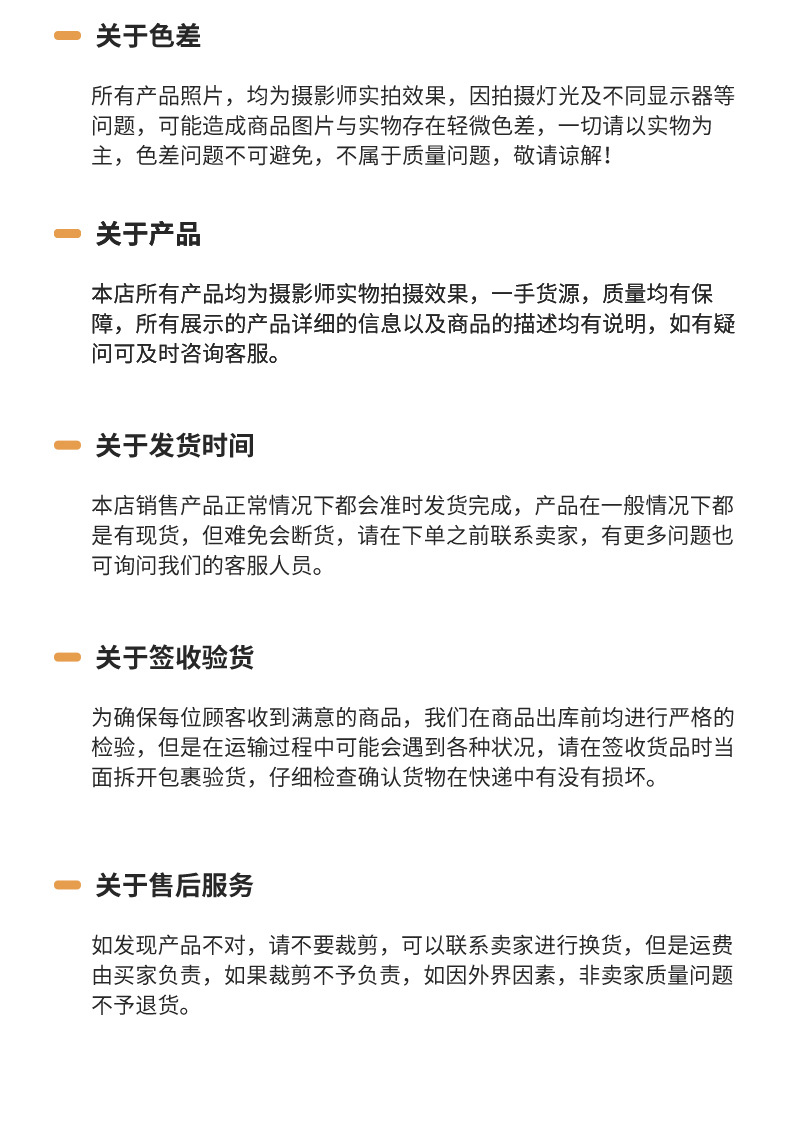 关于色差

所有产品照片，均为摄影师实拍效果，因拍摄灯光及不同显示器等问题，可能造成商品图片与实物存在轻微色差，一切请以实物为主，色差问题不可避免，不属于质量问题，敬请谅解！

关于产品

本店所有产品均为摄影师实物拍摄效果，一手货源，质量均有保障，所有展示的产品详细的信息以及商品的描述均有说明，如有疑问可及时咨询客服。

关于发货时间

本店销售产品正常情况下都会准时发货完成，产品在一般情况下都是有现货，但难免会断货，请在下单之前联系卖家，有更多问题也可询问我们的客服人员。

关于签收验货

为确保每位顾客收到满意的商品，我们在商品出库前均进行严格的检验，但是在运输过程中可能会遇到各种状况，请在签收货品时当面拆开包裹验货，仔细检查确认货物在快递中有没有损坏。

关于售后服务

如发现产品不对，请不要裁剪，可以联系卖家进行换货，但是运费由买家负责，如果裁剪不予负责，如因外界因素，非卖家质量问题不予退货。